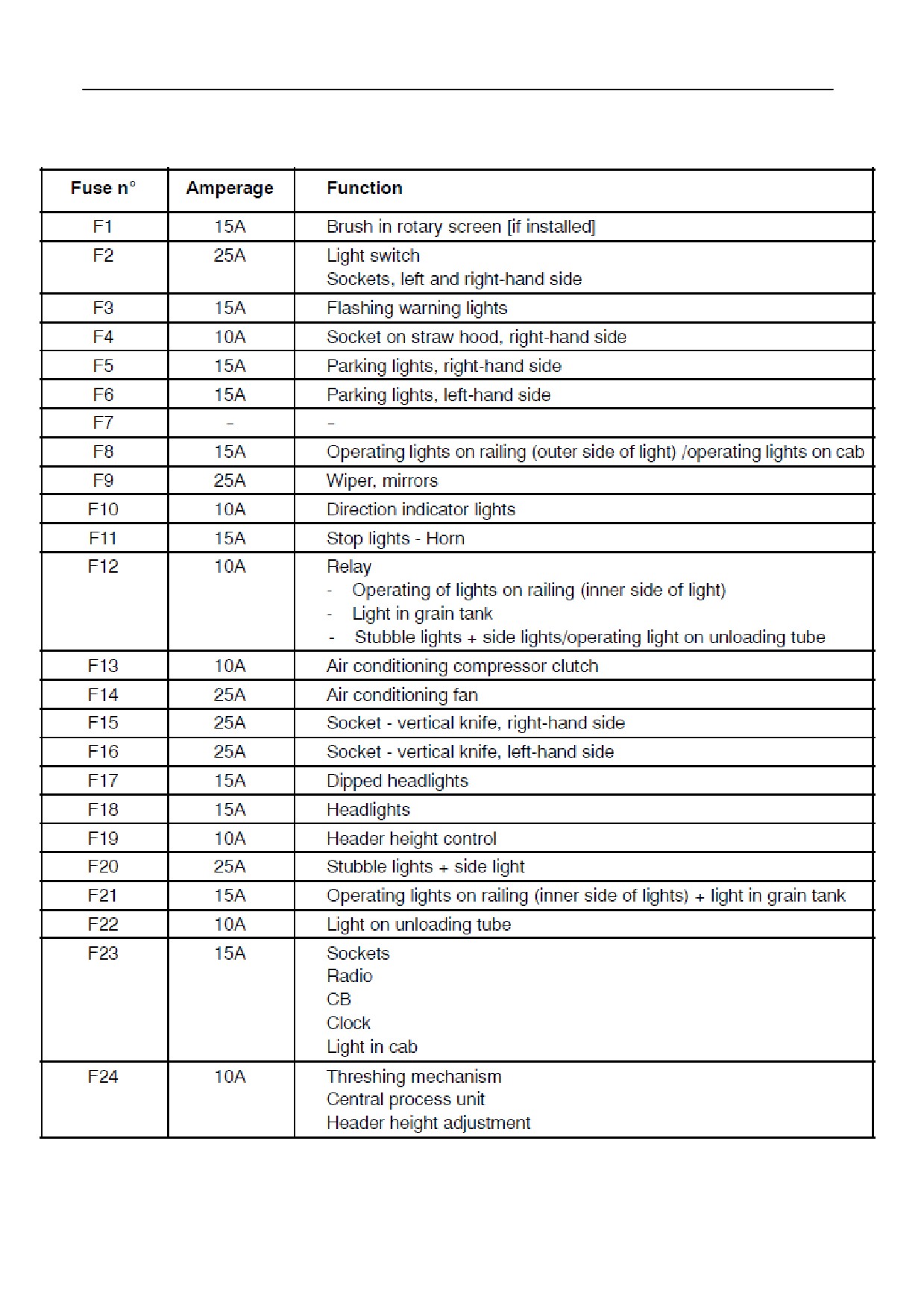 | Fuse n° | Amperage | Function |
|---|---|---|
| F1 | 15A | Brush in rotary screen [if installed] |
| F2 | 25A | Light switch<br>Sockets, left and right-hand side |
| F3 | 15A | Flashing warning lights |
| F4 | 10A | Socket on straw hood, right-hand side |
| F5 | 15A | Parking lights, right-hand side |
| F6 | 15A | Parking lights, left-hand side |
| F7 | - | - |
| F8 | 15A | Operating lights on railing (outer side of light) /operating lights on cab |
| F9 | 25A | Wiper, mirrors |
| F10 | 10A | Direction indicator lights |
| F11 | 15A | Stop lights - Horn |
| F12 | 10A | Relay<br>- Operating of lights on railing (inner side of light)<br>- Light in grain tank<br>- Stubble lights + side lights/operating light on unloading tube |
| F13 | 10A | Air conditioning compressor clutch |
| F14 | 25A | Air conditioning fan |
| F15 | 25A | Socket - vertical knife, right-hand side |
| F16 | 25A | Socket - vertical knife, left-hand side |
| F17 | 15A | Dipped headlights |
| F18 | 15A | Headlights |
| F19 | 10A | Header height control |
| F20 | 25A | Stubble lights + side light |
| F21 | 15A | Operating lights on railing (inner side of lights) + light in grain tank |
| F22 | 10A | Light on unloading tube |
| F23 | 15A | Sockets<br>Radio<br>CB<br>Clock<br>Light in cab |
| F24 | 10A | Threshing mechanism<br>Central process unit<br>Header height adjustment |